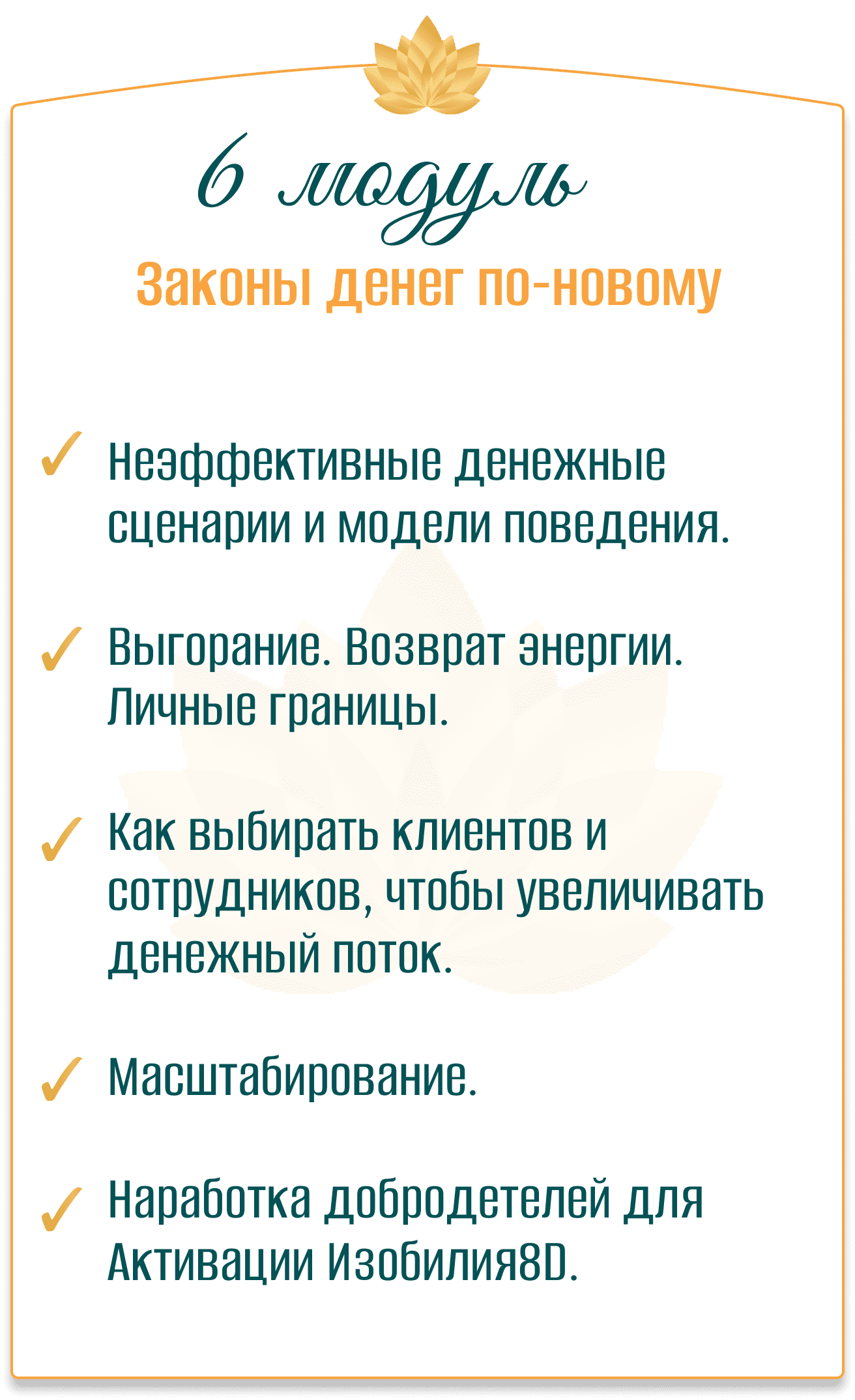 6 модуль

Законы денег по-новому

✓ Неэффективные денежные сценарии и модели поведения.

✓ Выгорание. Возврат энергии. Личные границы.

✓ Как выбирать клиентов и сотрудников, чтобы увеличивать денежный поток.

✓ Масштабирование.

✓ Наработка добродетелей для Активации Изобилия8D.